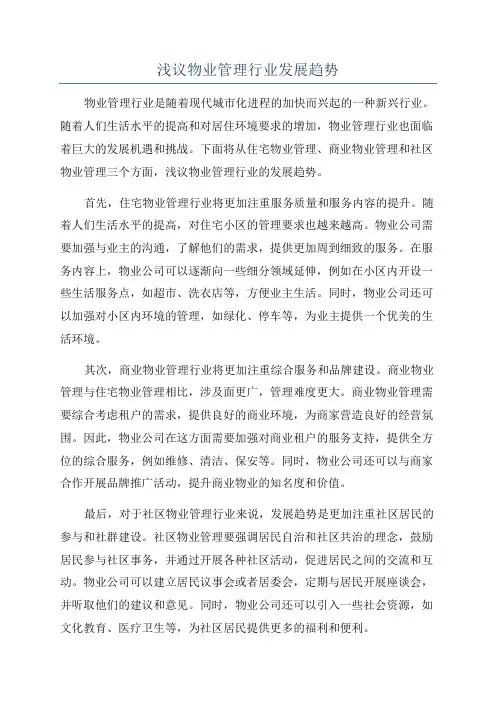 浅议物业管理行业发展趋势

物业管理行业是随着现代城市化进程的加快而兴起的一种新兴行业。随着人们生活水平的提高和对居住环境要求的增加，物业管理行业也面临着巨大的发展机遇和挑战。下面将从住宅物业管理、商业物业管理和社区物业管理三个方面，浅议物业管理行业的发展趋势。

首先，住宅物业管理行业将更加注重服务质量和服务内容的提升。随着人们生活水平的提高，对住宅小区的管理要求也越来越高。物业公司需要加强与业主的沟通，了解他们的需求，提供更加周到细致的服务。在服务内容上，物业公司可以逐渐向一些细分领域延伸，例如在小区内开设一些生活服务点，如超市、洗衣店等，方便业主生活。同时，物业公司还可以加强对小区内环境的管理，如绿化、停车等，为业主提供一个优美的生活环境。

其次，商业物业管理行业将更加注重综合服务和品牌建设。商业物业管理与住宅物业管理相比，涉及面更广，管理难度更大。商业物业管理需要综合考虑租户的需求，提供良好的商业环境，为商家营造良好的经营氛围。因此，物业公司在这方面需要加强对商业租户的服务支持，提供全方位的综合服务，例如维修、清洁、保安等。同时，物业公司还可以与商家合作开展品牌推广活动，提升商业物业的知名度和价值。

最后，对于社区物业管理行业来说，发展趋势是更加注重社区居民的参与和社群建设。社区物业管理要强调居民自治和社区共治的理念，鼓励居民参与社区事务，并通过开展各种社区活动，促进居民之间的交流和互动。物业公司可以建立居民议事会或者居委会，定期与居民开展座谈会，并听取他们的建议和意见。同时，物业公司还可以引入一些社会资源，如文化教育、医疗卫生等，为社区居民提供更多的福利和便利。